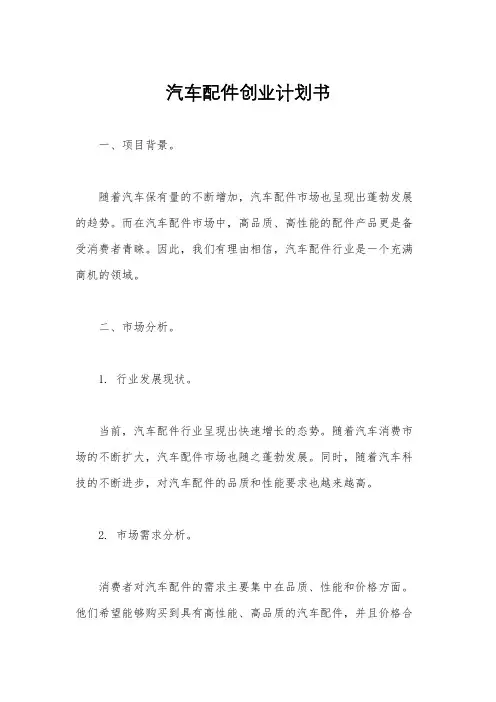 汽车配件创业计划书

一、项目背景。

随着汽车保有量的不断增加，汽车配件市场也呈现出蓬勃发展的趋势。而在汽车配件市场中，高品质、高性能的配件产品更是备受消费者青睐。因此，我们有理由相信，汽车配件行业是一个充满商机的领域。

二、市场分析。

1. 行业发展现状。

当前，汽车配件行业呈现出快速增长的态势。随着汽车消费市场的不断扩大，汽车配件市场也随之蓬勃发展。同时，随着汽车科技的不断进步，对汽车配件的品质和性能要求也越来越高。

2. 市场需求分析。

消费者对汽车配件的需求主要集中在品质、性能和价格方面。他们希望能够购买到具有高性能、高品质的汽车配件，并且价格合